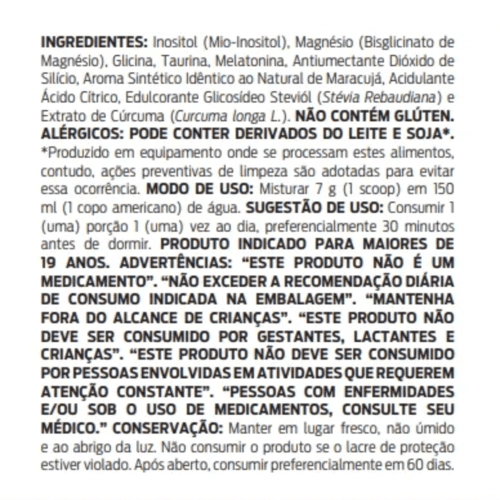 INGREDIENTES: Inositol (Mio-Inositol), Magnésio (Bisglicinato de Magnésio), Glicina, Taurina, Melatonina, Antiumectante Dióxido de Silício, Aroma Sintético Idêntico ao Natural de Maracujá, Acidulante Ácido Cítrico, Edulcorante Glicosídeo Steviól (Stévia Rebaudiana) e Extrato de Cúrcuma (Curcuma longa L.). NÃO CONTÉM GLÚTEN. ALÉRGICOS: PODE CONTER DERIVADOS DO LEITE E SOJA*. *Produzido em equipamento onde se processam estes alimentos, contudo, ações preventivas de limpeza são adotadas para evitar essa ocorrência. MODO DE USO: Misturar 7 g (1 scoop) em 150 ml (1 copo americano) de água. SUGESTÃO DE USO: Consumir 1 (uma) porção 1 (uma) vez ao dia, preferencialmente 30 minutos antes de dormir. PRODUTO INDICADO PARA MAIORES DE 19 ANOS. ADVERTÊNCIAS: “ESTE PRODUTO NÃO É UM MEDICAMENTO”. “NÃO EXCEDER A RECOMENDAÇÃO DIÁRIA DE CONSUMO INDICADA NA EMBALAGEM”. “MANTENHA FORA DO ALCANCE DE CRIANÇAS”. “ESTE PRODUTO NÃO DEVE SER CONSUMIDO POR GESTANTES, LACTANTES E CRIANÇAS”. “ESTE PRODUTO NÃO DEVE SER CONSUMIDO POR PESSOAS ENVOLVIDAS EM ATIVIDADES QUE REQUEREM ATENÇÃO CONSTANTE”. “PESSOAS COM ENFERMIDADES E/OU SOB O USO DE MEDICAMENTOS, CONSULTE SEU MÉDICO.” CONSERVAÇÃO: Manter em lugar fresco, não úmido e ao abrigo da luz. Não consumir o produto se o lacre de proteção estiver violado. Após aberto, consumir preferencialmente em 60 dias.